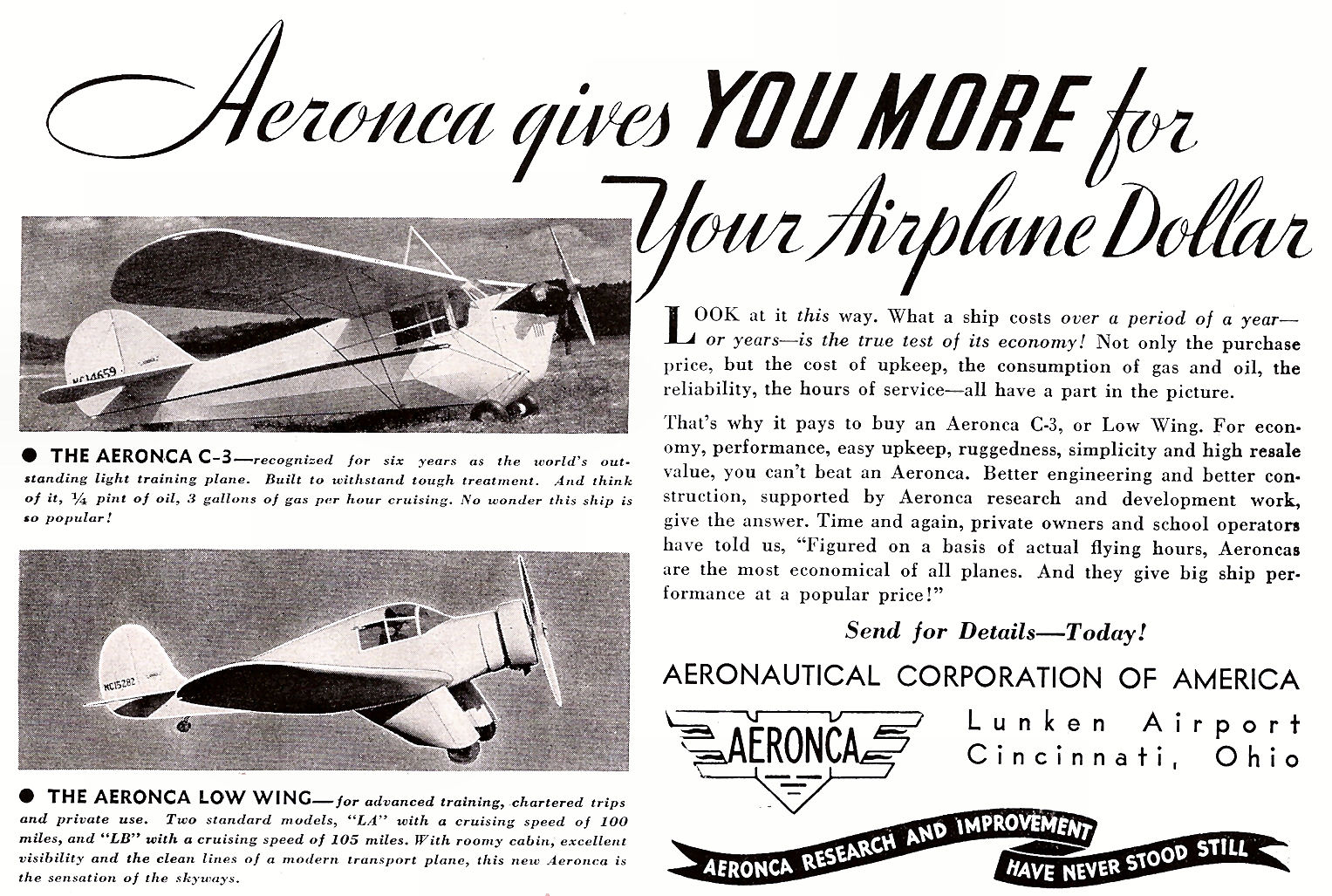 Aeronca gives YOU MORE for Your Airplane Dollar

NC14659

● THE AERONCA C-3—recognized for six years as the world's outstanding light training plane. Built to withstand tough treatment. And think of it, ¼ pint of oil, 3 gallons of gas per hour cruising. No wonder this ship is so popular!

NC15282

● THE AERONCA LOW WING—for advanced training, chartered trips and private use. Two standard models, "LA" with a cruising speed of 100 miles, and "LB" with a cruising speed of 105 miles. With roomy cabin, excellent visibility and the clean lines of a modern transport plane, this new Aeronca is the sensation of the skyways.

LOOK at it this way. What a ship costs over a period of a year—or years—is the true test of its economy! Not only the purchase price, but the cost of upkeep, the consumption of gas and oil, the reliability, the hours of service—all have a part in the picture.

That's why it pays to buy an Aeronca C-3, or Low Wing. For economy, performance, easy upkeep, ruggedness, simplicity and high resale value, you can't beat an Aeronca. Better engineering and better construction, supported by Aeronca research and development work, give the answer. Time and again, private owners and school operators have told us, "Figured on a basis of actual flying hours, Aeroncas are the most economical of all planes. And they give big ship performance at a popular price!"

Send for Details—Today!

AERONAUTICAL CORPORATION OF AMERICA

AERONCA

Lunken Airport
Cincinnati, Ohio

AERONCA RESEARCH AND IMPROVEMENT HAVE NEVER STOOD STILL